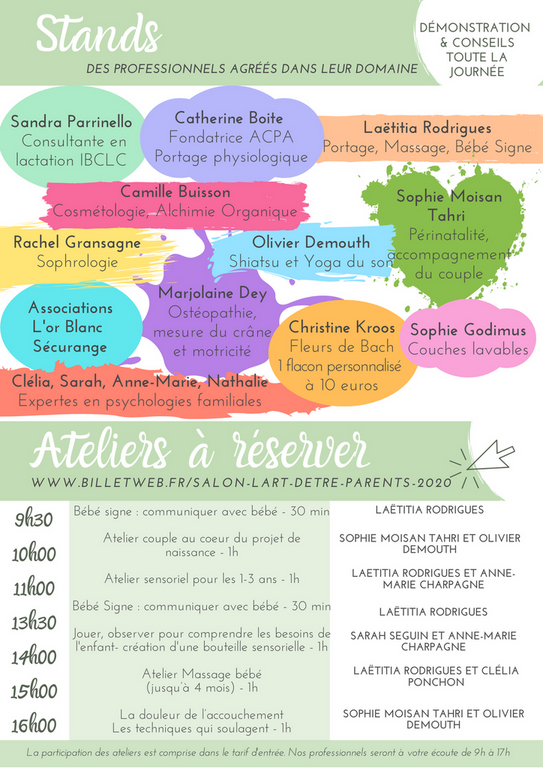 Stands

DES PROFESSIONNELS AGRÉES DANS LEUR DOMAINE

DÉMONSTRATION & CONSEILS TOUTE LA JOURNÉE

Sandra Parrinello
Consultante en lactation IBCLC

Catherine Boite
Fondatrice ACPA
Portage physiologique

Laëtitia Rodrigues
Portage, Massage, Bébé Signe

Camille Buisson
Cosmétologie, Alchimie Organique

Sophie Moisan Tahri
Périnatalité, accompagnement du couple

Rachel Gransagne
Sophrologie

Olivier Demouth
Shiatsu et Yoga du son

Associations
L'or Blanc
Sécurange

Marjolaine Dey
Ostéopathie, mesure du crâne et motricité

Christine Kroos
Fleurs de Bach
1 flacon personnalisé à 10 euros

Sophie Godimus
Couches lavables

Clélia, Sarah, Anne-Marie, Nathalie
Expertes en psychologies familiales

Ateliers à réserver

WWW.BILLETWEB.FR/SALON-LART-DETRE-PARENTS-2020

| | | |
|---|---|---|
| 9h30 | Bébé signe : communiquer avec bébé - 30 min | LAËTITIA RODRIGUES |
| 10h00 | Atelier couple au coeur du projet de naissance - 1h | SOPHIE MOISAN TAHRI ET OLIVIER DEMOUTH |
| 11h00 | Atelier sensoriel pour les 1-3 ans - 1h | LAETITIA RODRIGUES ET ANNE-MARIE CHARPAGNE |
| 13h30 | Bébé Signe : communiquer avec bébé - 30 min | LAËTITIA RODRIGUES |
| 14h00 | Jouer, observer pour comprendre les besoins de l'enfant- création d'une bouteille sensorielle - 1h | SARAH SEGUIN ET ANNE-MARIE CHARPAGNE |
| 15h00 | Atelier Massage bébé (jusqu'à 4 mois) - 1h | LAËTITIA RODRIGUES ET CLÉLIA PONCHON |
| 16h00 | La douleur de l'accouchement Les techniques qui soulagent - 1h | SOPHIE MOISAN TAHRI ET OLIVIER DEMOUTH |

La participation des ateliers est comprise dans le tarif d'entrée. Nos professionnels seront à votre écoute de 9h à 17h